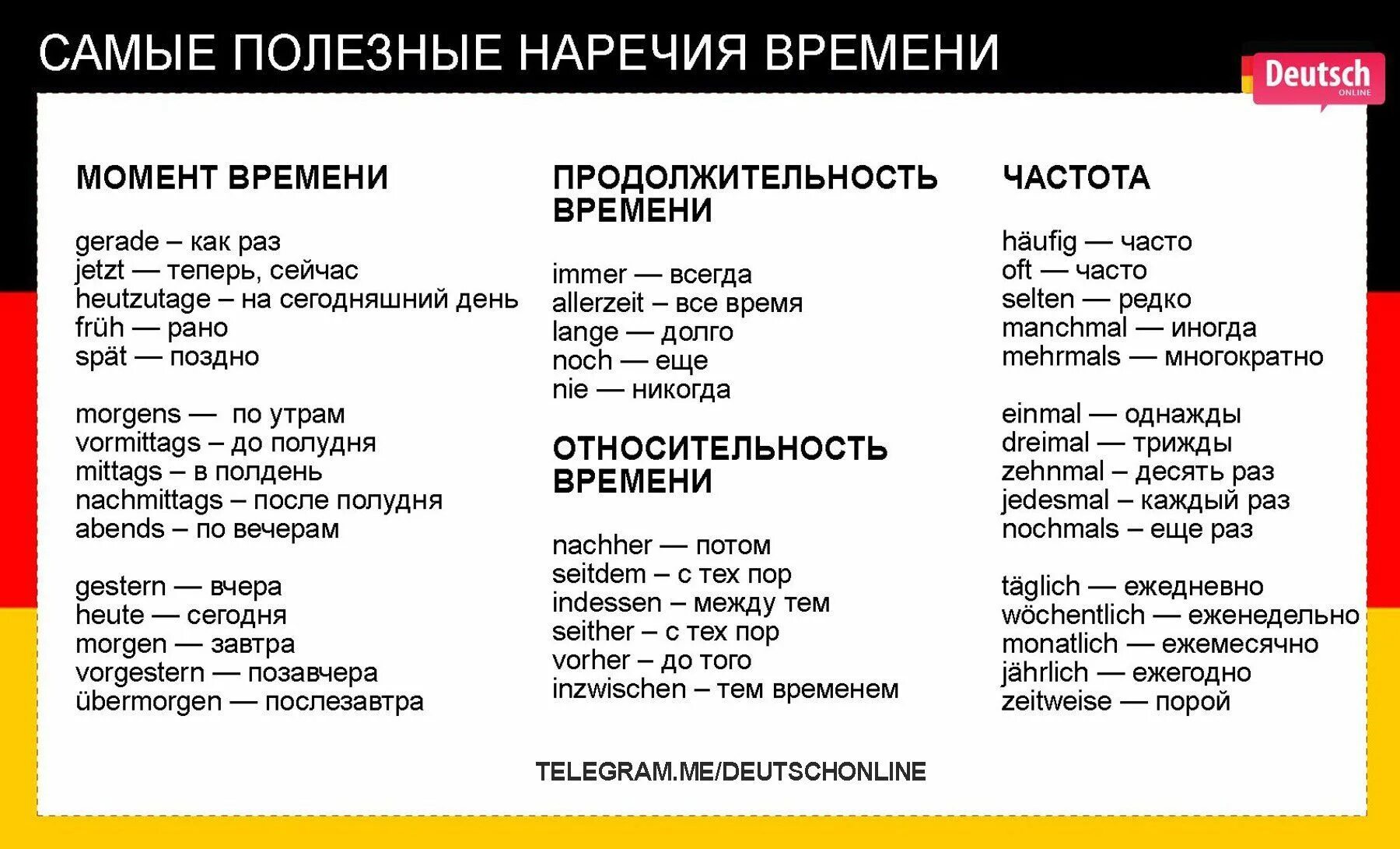 САМЫЕ ПОЛЕЗНЫЕ НАРЕЧИЯ ВРЕМЕНИ

Deutsch
ONLINE

МОМЕНТ ВРЕМЕНИ

gerade – как раз
jetzt — теперь, сейчас
heutzutage – на сегодняшний день
früh — рано
spät — поздно

morgens — по утрам
vormittags – до полудня
mittags – в полдень
nachmittags – после полудня
abends – по вечерам

gestern — вчера
heute — сегодня
morgen — завтра
vorgestern — позавчера
übermorgen — послезавтра

ПРОДОЛЖИТЕЛЬНОСТЬ ВРЕМЕНИ

immer — всегда
allerzeit – все время
lange — долго
noch — еще
nie — никогда

ОТНОСИТЕЛЬНОСТЬ ВРЕМЕНИ

nachher — потом
seitdem – с тех пор
indessen – между тем
seither – с тех пор
vorher – до того
inzwischen – тем временем

ЧАСТОТА

häufig — часто
oft — часто
selten — редко
manchmal — иногда
mehrmals — многократно

einmal — однажды
dreimal — трижды
zehnmal – десять раз
jedesmal – каждый раз
nochmals – еще раз

täglich — ежедневно
wöchentlich — еженедельно
monatlich — ежемесячно
jährlich — ежегодно
zeitweise — порой

TELEGRAM.ME/DEUTSCHONLINE